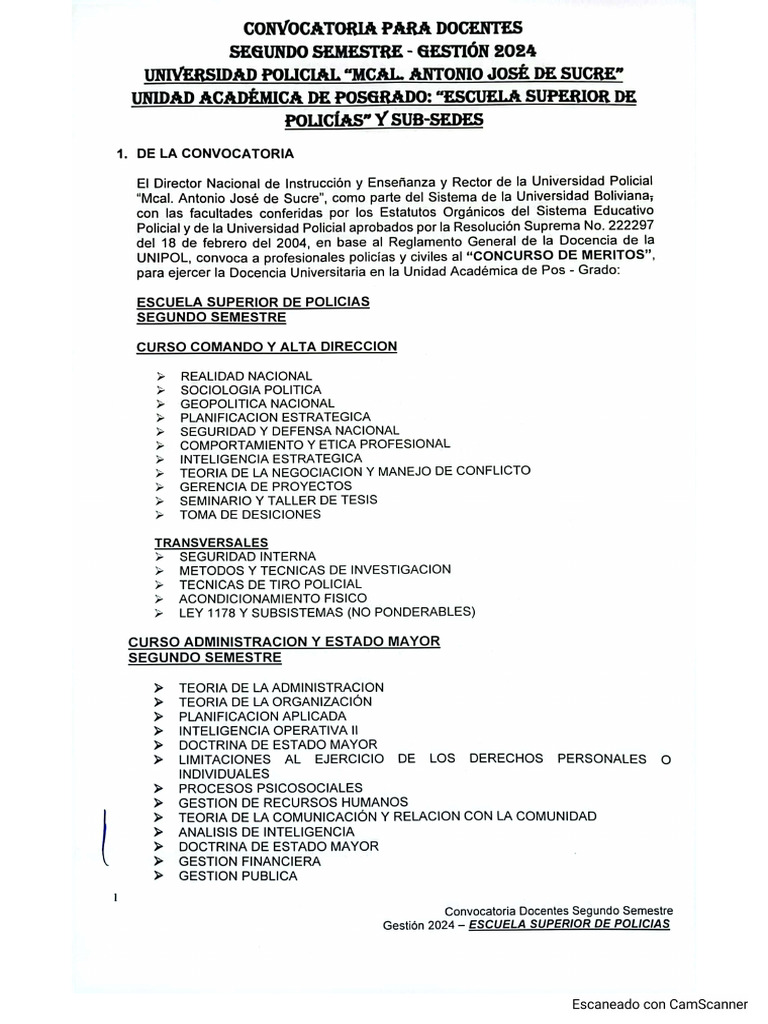 CONVOCATORIA PARA DOCENTES
SEGUNDO SEMESTRE - GESTIÓN 2024
UNIVERSIDAD POLICIAL "MCAL. ANTONIO JOSÉ DE SUCRE"
UNIDAD ACADÉMICA DE POSGRADO: "ESCUELA SUPERIOR DE POLICÍAS" Y SUB-SEDES

1. DE LA CONVOCATORIA

El Director Nacional de Instrucción y Enseñanza y Rector de la Universidad Policial "Mcal. Antonio José de Sucre", como parte del Sistema de la Universidad Boliviana, con las facultades conferidas por los Estatutos Orgánicos del Sistema Educativo Policial y de la Universidad Policial aprobados por la Resolución Suprema No. 222297 del 18 de febrero del 2004, en base al Reglamento General de la Docencia de la UNIPOL, convoca a profesionales policías y civiles al "CONCURSO DE MERITOS", para ejercer la Docencia Universitaria en la Unidad Académica de Pos - Grado:

ESCUELA SUPERIOR DE POLICIAS
SEGUNDO SEMESTRE

CURSO COMANDO Y ALTA DIRECCION

➢ REALIDAD NACIONAL
➢ SOCIOLOGIA POLITICA
➢ GEOPOLITICA NACIONAL
➢ PLANIFICACION ESTRATEGICA
➢ SEGURIDAD Y DEFENSA NACIONAL
➢ COMPORTAMIENTO Y ETICA PROFESIONAL
➢ INTELIGENCIA ESTRATEGICA
➢ TEORIA DE LA NEGOCIACION Y MANEJO DE CONFLICTO
➢ GERENCIA DE PROYECTOS
➢ SEMINARIO Y TALLER DE TESIS
➢ TOMA DE DESICIONES

TRANSVERSALES
➢ SEGURIDAD INTERNA
➢ METODOS Y TECNICAS DE INVESTIGACION
➢ TECNICAS DE TIRO POLICIAL
➢ ACONDICIONAMIENTO FISICO
➢ LEY 1178 Y SUBSISTEMAS (NO PONDERABLES)

CURSO ADMINISTRACION Y ESTADO MAYOR
SEGUNDO SEMESTRE

➢ TEORIA DE LA ADMINISTRACION
➢ TEORIA DE LA ORGANIZACIÓN
➢ PLANIFICACION APLICADA
➢ INTELIGENCIA OPERATIVA II
➢ DOCTRINA DE ESTADO MAYOR
➢ LIMITACIONES AL EJERCICIO DE LOS DERECHOS PERSONALES O INDIVIDUALES
➢ PROCESOS PSICOSOCIALES
➢ GESTION DE RECURSOS HUMANOS
➢ TEORIA DE LA COMUNICACIÓN Y RELACION CON LA COMUNIDAD
➢ ANALISIS DE INTELIGENCIA
➢ DOCTRINA DE ESTADO MAYOR
➢ GESTION FINANCIERA
➢ GESTION PUBLICA

1

Convocatoria Docentes Segundo Semestre
Gestión 2024 – ESCUELA SUPERIOR DE POLICIAS

Escaneado con CamScanner